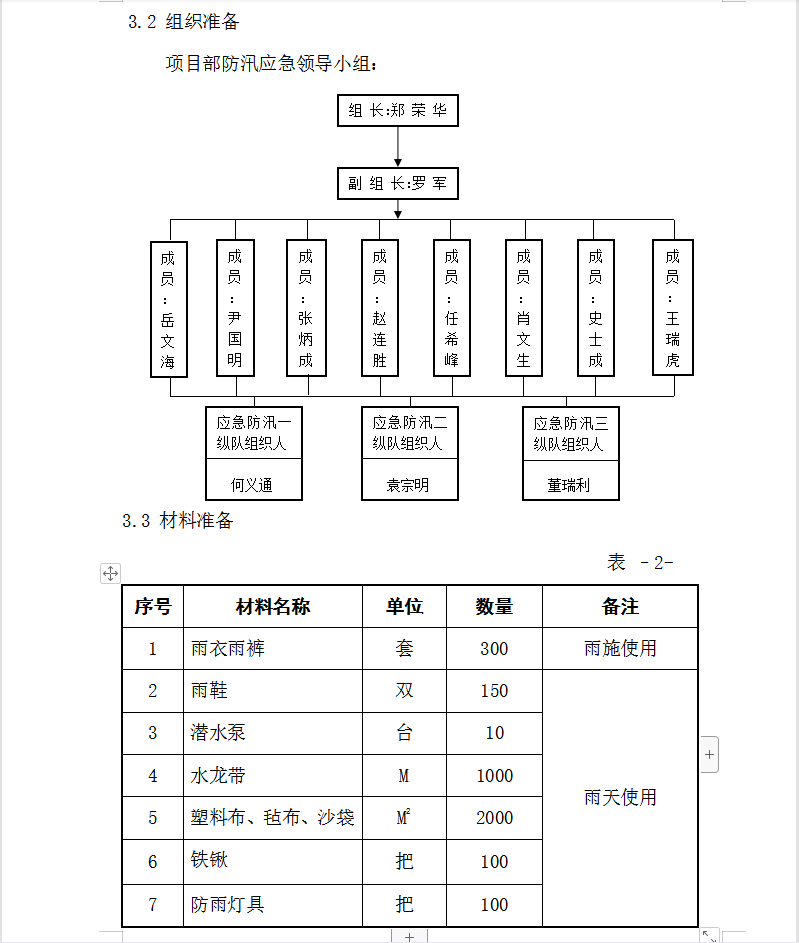 3.2 组织准备

项目部防汛应急领导小组：

组 长:郑 荣 华

副 组 长:罗 军

成员：岳文海

成员：尹国明

成员：张炳成

成员：赵连胜

成员：任希峰

成员：肖文生

成员：史士成

成员：王瑞虎

应急防汛一纵队组织人

何义通

应急防汛二纵队组织人

袁宗明

应急防汛三纵队组织人

董瑞利

3.3 材料准备

表 -2-

| 序号 | 材料名称 | 单位 | 数量 | 备注 |
|---|---|---|---|---|
| 1 | 雨衣雨裤 | 套 | 300 | 雨施使用 |
| 2 | 雨鞋 | 双 | 150 | 雨天使用 |
| 3 | 潜水泵 | 台 | 10 | |
| 4 | 水龙带 | M | 1000 | |
| 5 | 塑料布、毡布、沙袋 | $M^2$ | 2000 | |
| 6 | 铁锹 | 把 | 100 | |
| 7 | 防雨灯具 | 把 | 100 | |